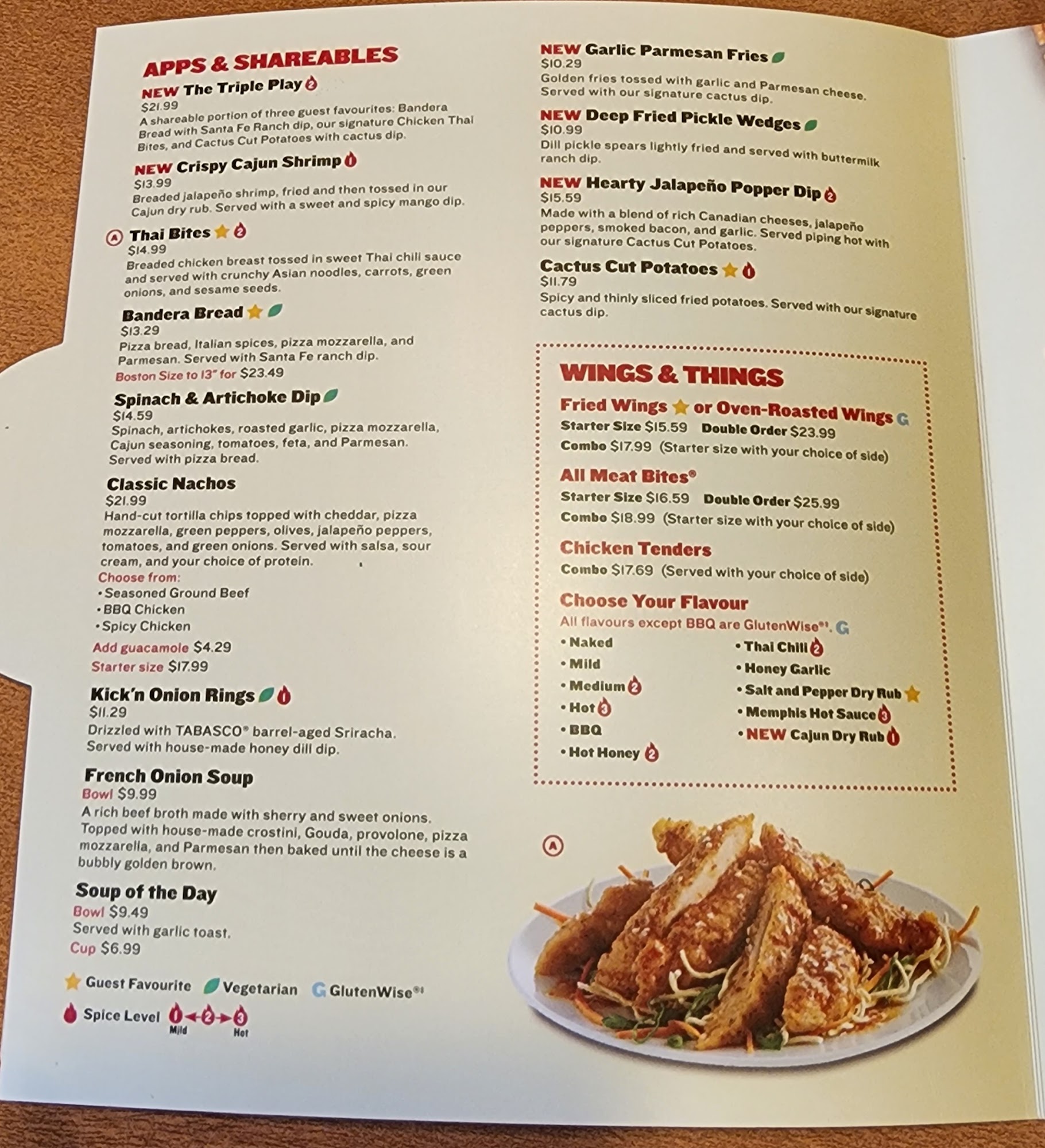 APPS & SHAREABLES

NEW The Triple Play 2
$21.99
A shareable portion of three guest favourites: Bandera Bread with Santa Fe Ranch dip, our signature Chicken Thai Bites, and Cactus Cut Potatoes with cactus dip.

NEW Crispy Cajun Shrimp 1
$13.99
Breaded jalapeño shrimp, fried and then tossed in our Cajun dry rub. Served with a sweet and spicy mango dip.

A Thai Bites 2
$14.99
Breaded chicken breast tossed in sweet Thai chili sauce and served with crunchy Asian noodles, carrots, green onions, and sesame seeds.

Bandera Bread
$13.29
Pizza bread, Italian spices, pizza mozzarella, and Parmesan. Served with Santa Fe ranch dip.
Boston Size to 13" for $23.49

Spinach & Artichoke Dip
$14.59
Spinach, artichokes, roasted garlic, pizza mozzarella, Cajun seasoning, tomatoes, feta, and Parmesan. Served with pizza bread.

Classic Nachos
$21.99
Hand-cut tortilla chips topped with cheddar, pizza mozzarella, green peppers, olives, jalapeño peppers, tomatoes, and green onions. Served with salsa, sour cream, and your choice of protein.
Choose from:
• Seasoned Ground Beef
• BBQ Chicken
• Spicy Chicken
Add guacamole $4.29
Starter size $17.99

Kick'n Onion Rings 1
$11.29
Drizzled with TABASCO® barrel-aged Sriracha. Served with house-made honey dill dip.

French Onion Soup
Bowl $9.99
A rich beef broth made with sherry and sweet onions. Topped with house-made crostini, Gouda, provolone, pizza mozzarella, and Parmesan then baked until the cheese is a bubbly golden brown.

Soup of the Day
Bowl $9.49
Served with garlic toast.
Cup $6.99

Guest Favourite Vegetarian G GlutenWise®¹
Spice Level 1 2 3
Mild Hot

NEW Garlic Parmesan Fries
$10.29
Golden fries tossed with garlic and Parmesan cheese. Served with our signature cactus dip.

NEW Deep Fried Pickle Wedges
$10.99
Dill pickle spears lightly fried and served with buttermilk ranch dip.

NEW Hearty Jalapeño Popper Dip 2
$15.59
Made with a blend of rich Canadian cheeses, jalapeño peppers, smoked bacon, and garlic. Served piping hot with our signature Cactus Cut Potatoes.

Cactus Cut Potatoes 1
$11.79
Spicy and thinly sliced fried potatoes. Served with our signature cactus dip.

WINGS & THINGS
Fried Wings or Oven-Roasted Wings G
Starter Size $15.59 Double Order $23.99
Combo $17.99 (Starter size with your choice of side)

All Meat Bites®
Starter Size $16.59 Double Order $25.99
Combo $18.99 (Starter size with your choice of side)

Chicken Tenders
Combo $17.69 (Served with your choice of side)

Choose Your Flavour
All flavours except BBQ are GlutenWise®¹. G
• Naked
• Mild
• Medium 2
• Hot 3
• BBQ
• Hot Honey 2
• Thai Chili 2
• Honey Garlic
• Salt and Pepper Dry Rub
• Memphis Hot Sauce 3
• NEW Cajun Dry Rub 1

A